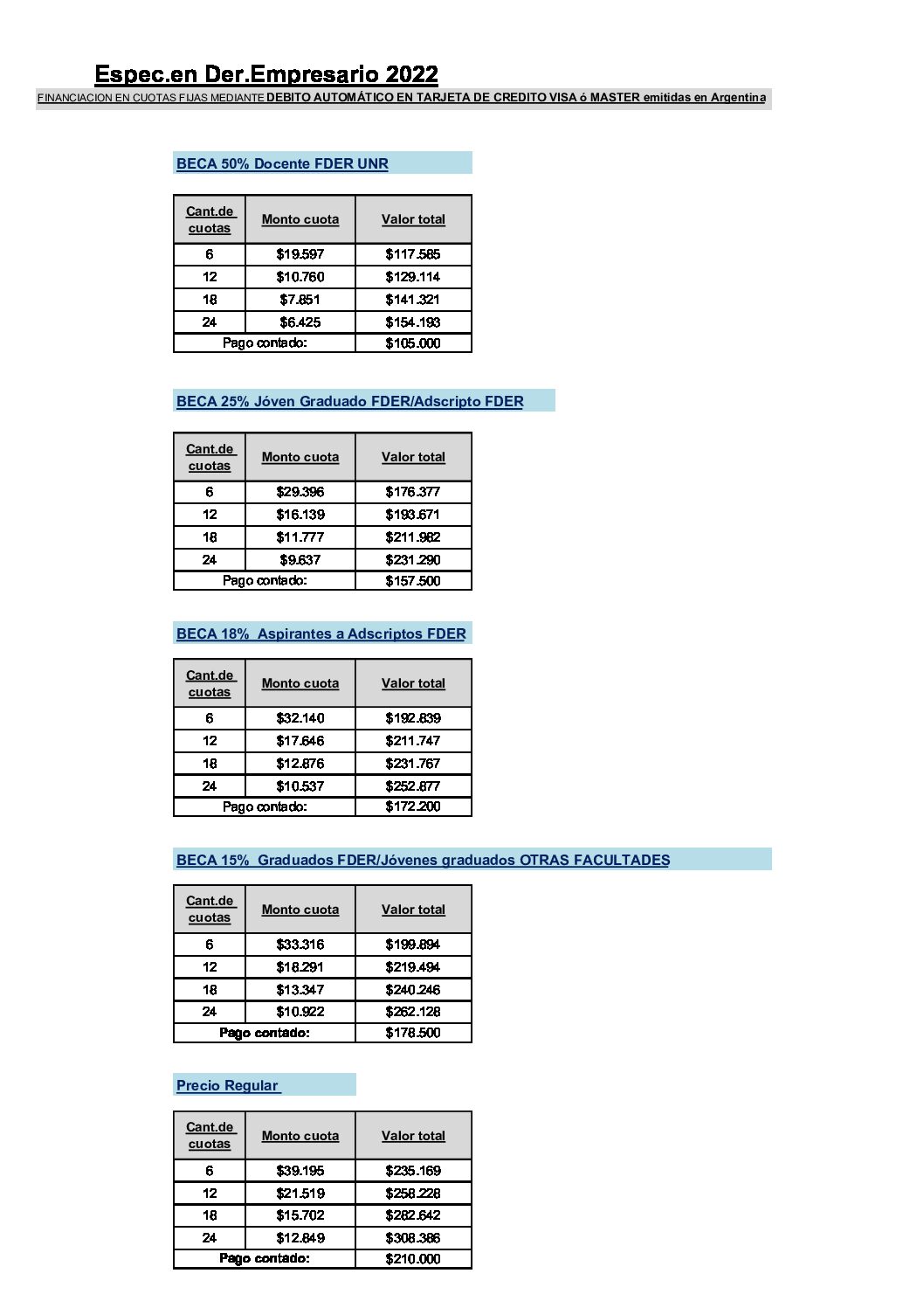 Espec.en Der.Empresario 2022

FINANCIACION EN CUOTAS FIJAS MEDIANTE DEBITO AUTOMÁTICO EN TARJETA DE CREDITO VISA ó MASTER emitidas en Argentina

BECA 50% Docente FDER UNR

| Cant.de cuotas | Monto cuota | Valor total |
|---|---|---|
| 6 | $19.597 | $117.585 |
| 12 | $10.760 | $129.114 |
| 18 | $7.851 | $141.321 |
| 24 | $6.425 | $154.193 |
| Pago contado: | | $105.000 |

BECA 25% Jóven Graduado FDER/Adscripto FDER

| Cant.de cuotas | Monto cuota | Valor total |
|---|---|---|
| 6 | $29.396 | $176.377 |
| 12 | $16.139 | $193.671 |
| 18 | $11.777 | $211.982 |
| 24 | $9.637 | $231.290 |
| Pago contado: | | $157.500 |

BECA 18% Aspirantes a Adscriptos FDER

| Cant.de cuotas | Monto cuota | Valor total |
|---|---|---|
| 6 | $32.140 | $192.839 |
| 12 | $17.646 | $211.747 |
| 18 | $12.876 | $231.767 |
| 24 | $10.537 | $252.877 |
| Pago contado: | | $172.200 |

BECA 15% Graduados FDER/Jóvenes graduados OTRAS FACULTADES

| Cant.de cuotas | Monto cuota | Valor total |
|---|---|---|
| 6 | $33.316 | $199.894 |
| 12 | $18.291 | $219.494 |
| 18 | $13.347 | $240.246 |
| 24 | $10.922 | $262.128 |
| Pago contado: | | $178.500 |

Precio Regular

| Cant.de cuotas | Monto cuota | Valor total |
|---|---|---|
| 6 | $39.195 | $235.169 |
| 12 | $21.519 | $258.228 |
| 18 | $15.702 | $282.642 |
| 24 | $12.849 | $308.386 |
| Pago contado: | | $210.000 |